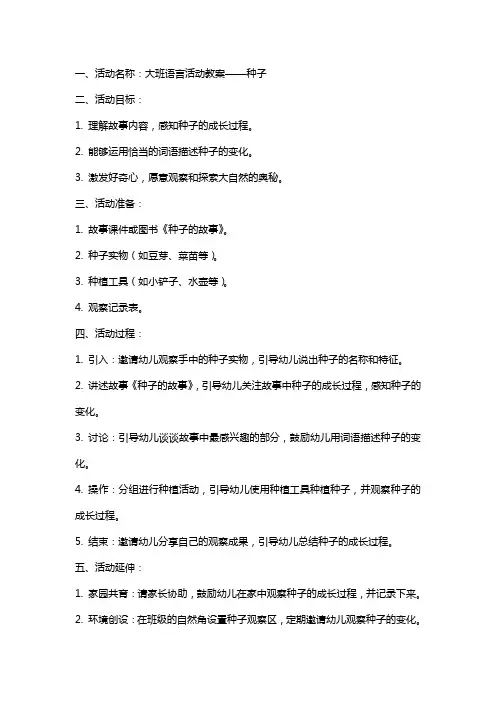 一、活动名称：大班语言活动教案——种子

二、活动目标：

1. 理解故事内容，感知种子的成长过程。

2. 能够运用恰当的词语描述种子的变化。

3. 激发好奇心，愿意观察和探索大自然的奥秘。

三、活动准备：

1. 故事课件或图书《种子的故事》。

2. 种子实物（如豆芽、菜苗等）。

3. 种植工具（如小铲子、水壶等）。

4. 观察记录表。

四、活动过程：

1. 引入：邀请幼儿观察手中的种子实物，引导幼儿说出种子的名称和特征。

2. 讲述故事《种子的故事》，引导幼儿关注故事中种子的成长过程，感知种子的变化。

3. 讨论：引导幼儿谈谈故事中最感兴趣的部分，鼓励幼儿用词语描述种子的变化。

4. 操作：分组进行种植活动，引导幼儿使用种植工具种植种子，并观察种子的成长过程。

5. 结束：邀请幼儿分享自己的观察成果，引导幼儿总结种子的成长过程。

五、活动延伸：

1. 家园共育：请家长协助，鼓励幼儿在家中观察种子的成长过程，并记录下来。

2. 环境创设：在班级的自然角设置种子观察区，定期邀请幼儿观察种子的变化。